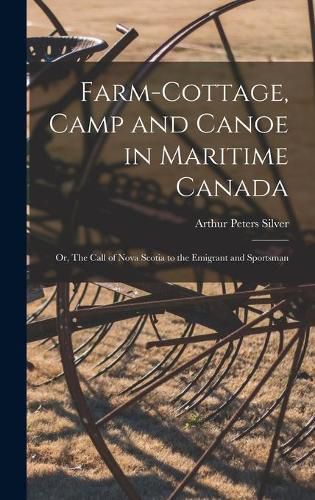 Farm-Cottage, Camp and Canoe in Maritime Canada

Arthur Peters Silver

Or, The Call of Nova Scotia to the Emigrant and Sportsman